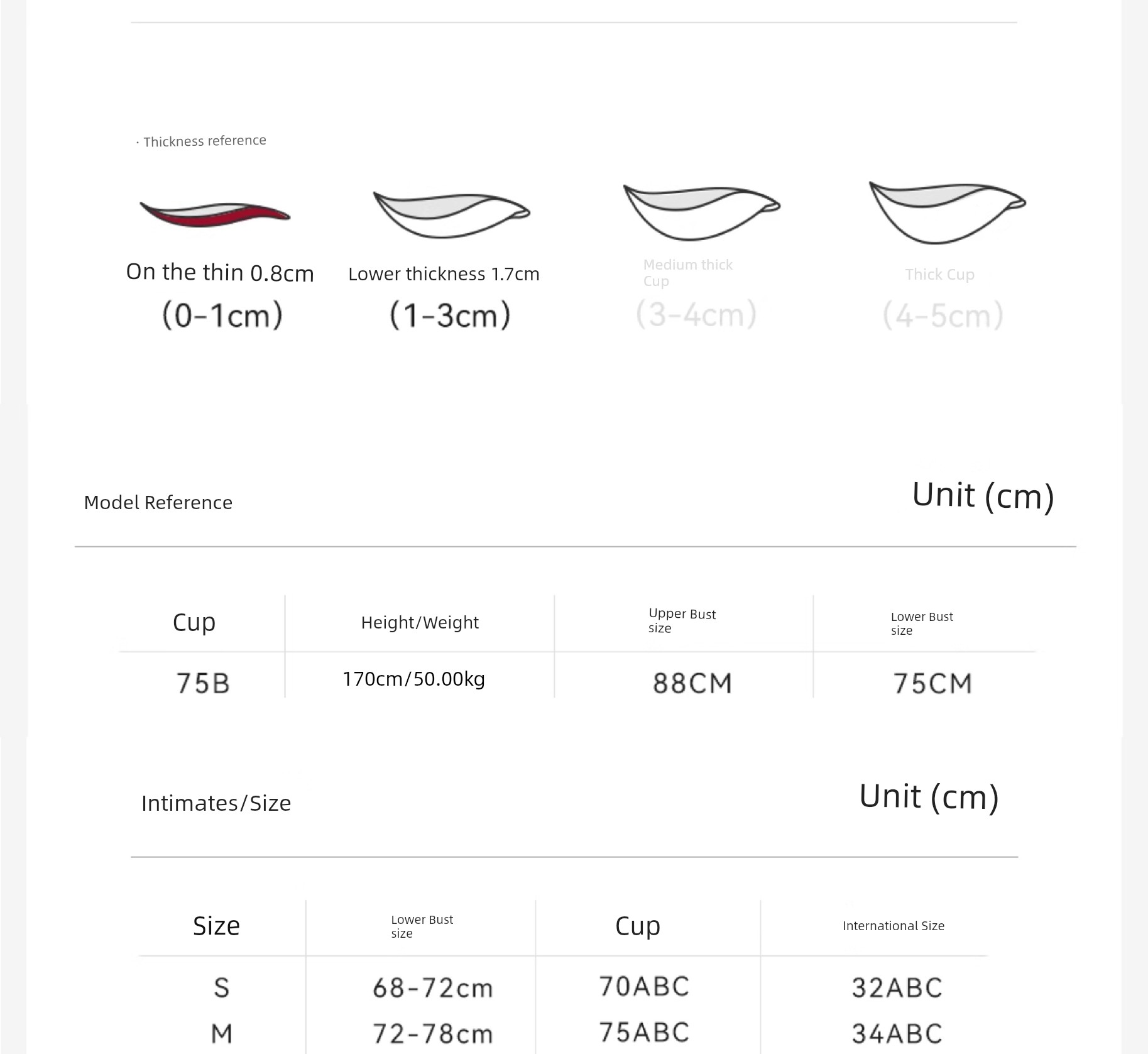 · Thickness reference

On the thin 0.8cm
(0-1cm)

Lower thickness 1.7cm
(1-3cm)

Medium thick Cup
(3-4cm)

Thick Cup
(4-5cm)

Model Reference

Unit (cm)

| Cup | Height/Weight | Upper Bust size | Lower Bust size |
|---|---|---|---|
| 75B | 170cm/50.00kg | 88CM | 75CM |

Intimates/Size

Unit (cm)

| Size | Lower Bust size | Cup | International Size |
|---|---|---|---|
| S | 68-72cm | 70ABC | 32ABC |
| M | 72-78cm | 75ABC | 34ABC |